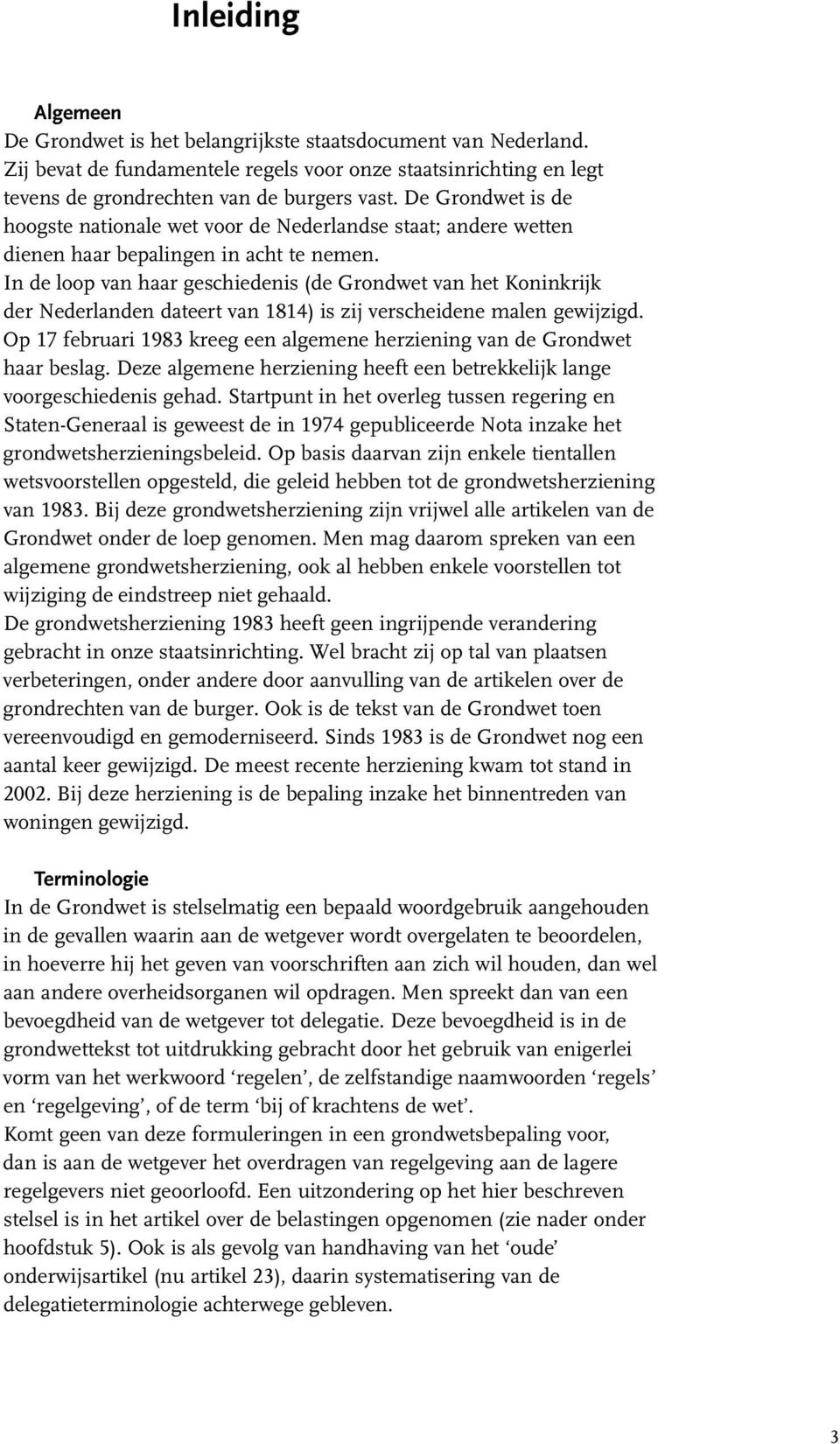 Inleiding

Algemeen
De Grondwet is het belangrijkste staatsdocument van Nederland. Zij bevat de fundamentele regels voor onze staatsinrichting en legt tevens de grondrechten van de burgers vast. De Grondwet is de hoogste nationale wet voor de Nederlandse staat; andere wetten dienen haar bepalingen in acht te nemen.
In de loop van haar geschiedenis (de Grondwet van het Koninkrijk der Nederlanden dateert van 1814) is zij verscheidene malen gewijzigd.
Op 17 februari 1983 kreeg een algemene herziening van de Grondwet haar beslag. Deze algemene herziening heeft een betrekkelijk lange voorgeschiedenis gehad. Startpunt in het overleg tussen regering en Staten-Generaal is geweest de in 1974 gepubliceerde Nota inzake het grondwetsherzieningsbeleid. Op basis daarvan zijn enkele tientallen wetsvoorstellen opgesteld, die geleid hebben tot de grondwetsherziening van 1983. Bij deze grondwetsherziening zijn vrijwel alle artikelen van de Grondwet onder de loep genomen. Men mag daarom spreken van een algemene grondwetsherziening, ook al hebben enkele voorstellen tot wijziging de eindstreep niet gehaald.
De grondwetsherziening 1983 heeft geen ingrijpende verandering gebracht in onze staatsinrichting. Wel bracht zij op tal van plaatsen verbeteringen, onder andere door aanvulling van de artikelen over de grondrechten van de burger. Ook is de tekst van de Grondwet toen vereenvoudigd en gemoderniseerd. Sinds 1983 is de Grondwet nog een aantal keer gewijzigd. De meest recente herziening kwam tot stand in 2002. Bij deze herziening is de bepaling inzake het binnentreden van woningen gewijzigd.

Terminologie
In de Grondwet is stelselmatig een bepaald woordgebruik aangehouden in de gevallen waarin aan de wetgever wordt overgelaten te beoordelen, in hoeverre hij het geven van voorschriften aan zich wil houden, dan wel aan andere overheidsorganen wil opdragen. Men spreekt dan van een bevoegdheid van de wetgever tot delegatie. Deze bevoegdheid is in de grondwettekst tot uitdrukking gebracht door het gebruik van enigerlei vorm van het werkwoord ‘regelen’, de zelfstandige naamwoorden ‘regels’ en ‘regelgeving’, of de term ‘bij of krachtens de wet’.
Komt geen van deze formuleringen in een grondwetsbepaling voor, dan is aan de wetgever het overdragen van regelgeving aan de lagere regelgevers niet geoorloofd. Een uitzondering op het hier beschreven stelsel is in het artikel over de belastingen opgenomen (zie nader onder hoofdstuk 5). Ook is als gevolg van handhaving van het ‘oude’ onderwijsartikel (nu artikel 23), daarin systematisering van de delegatieterminologie achterwege gebleven.

3